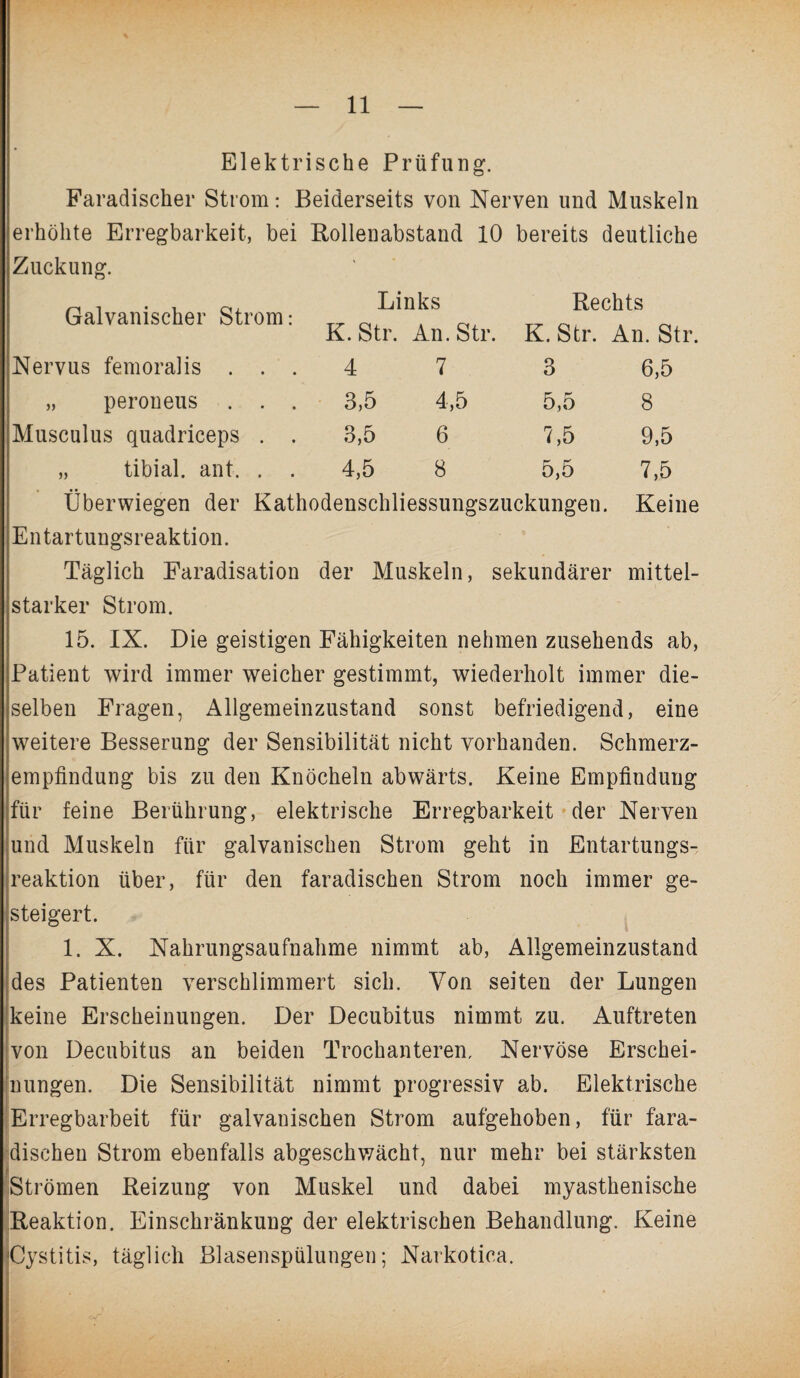 — 11 —

Elektrische Prüfung.

Faradischer Strom: Beiderseits von Nerven und Muskeln erhöhte Erregbarkeit, bei Rollenabstand 10 bereits deutliche Zuckung.

| Galvanischer Strom: | Links K. Str. | Links An. Str. | Rechts K. Str. | Rechts An. Str. |
|---|---|---|---|---|
| Nervus femoralis . . . | 4 | 7 | 3 | 6,5 |
| „ peroneus . . . | 3,5 | 4,5 | 5,5 | 8 |
| Musculus quadriceps . . | 3,5 | 6 | 7,5 | 9,5 |
| „ tibial. ant. . . | 4,5 | 8 | 5,5 | 7,5 |

Überwiegen der Kathodenschliessungszuckungen. Keine Entartungsreaktion.

Täglich Faradisation der Muskeln, sekundärer mittelstarker Strom.

15. IX. Die geistigen Fähigkeiten nehmen zusehends ab, Patient wird immer weicher gestimmt, wiederholt immer dieselben Fragen, Allgemeinzustand sonst befriedigend, eine weitere Besserung der Sensibilität nicht vorhanden. Schmerzempfindung bis zu den Knöcheln abwärts. Keine Empfindung für feine Berührung, elektrische Erregbarkeit der Nerven und Muskeln für galvanischen Strom geht in Entartungsreaktion über, für den faradischen Strom noch immer gesteigert.

1. X. Nahrungsaufnahme nimmt ab, Allgemeinzustand des Patienten verschlimmert sich. Von seiten der Lungen keine Erscheinungen. Der Decubitus nimmt zu. Auftreten von Decubitus an beiden Trochanteren. Nervöse Erscheinungen. Die Sensibilität nimmt progressiv ab. Elektrische Erregbarbeit für galvanischen Strom aufgehoben, für faradischen Strom ebenfalls abgeschwächt, nur mehr bei stärksten Strömen Reizung von Muskel und dabei myasthenische Reaktion. Einschränkung der elektrischen Behandlung. Keine Cystitis, täglich Blasenspülungen; Narkotica.